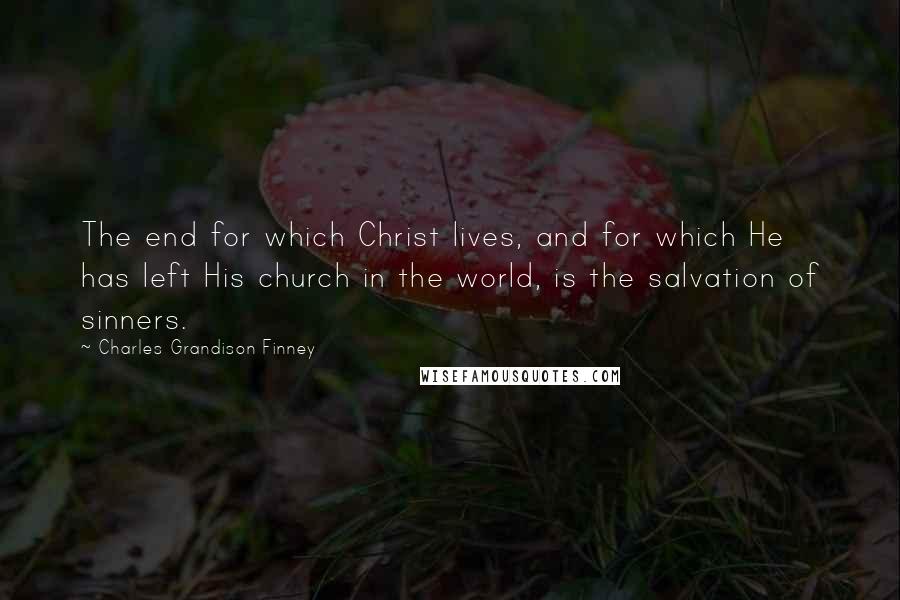 The end for which Christ lives, and for which He has left His church in the world, is the salvation of sinners.

~ Charles Grandison Finney

WISEFAMOUSQUOTES.COM